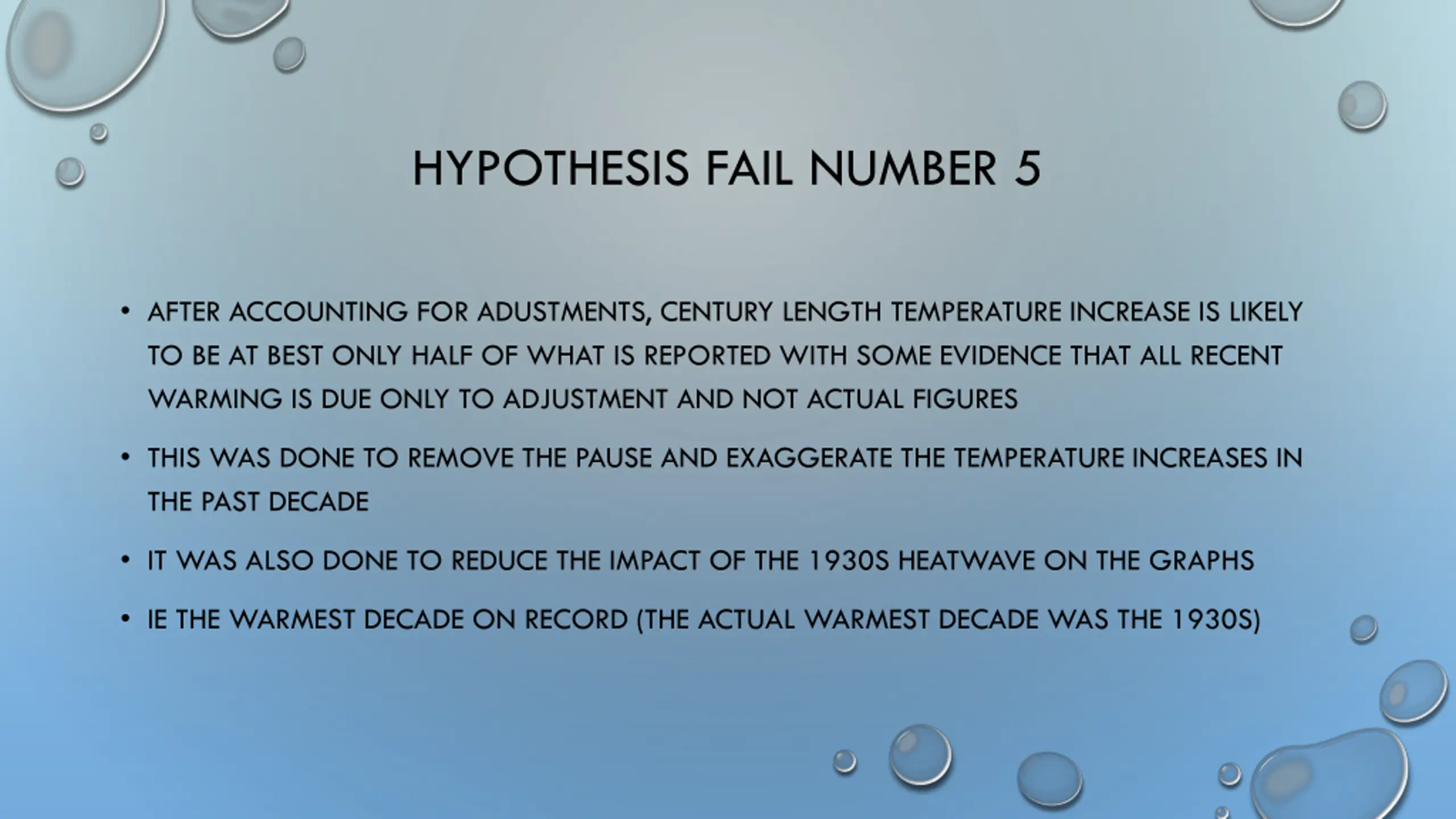 HYPOTHESIS FAIL NUMBER 5

• AFTER ACCOUNTING FOR ADUSTMENTS, CENTURY LENGTH TEMPERATURE INCREASE IS LIKELY TO BE AT BEST ONLY HALF OF WHAT IS REPORTED WITH SOME EVIDENCE THAT ALL RECENT WARMING IS DUE ONLY TO ADJUSTMENT AND NOT ACTUAL FIGURES

• THIS WAS DONE TO REMOVE THE PAUSE AND EXAGGERATE THE TEMPERATURE INCREASES IN THE PAST DECADE

• IT WAS ALSO DONE TO REDUCE THE IMPACT OF THE 1930S HEATWAVE ON THE GRAPHS

• IE THE WARMEST DECADE ON RECORD (THE ACTUAL WARMEST DECADE WAS THE 1930S)